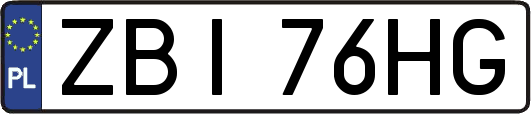 PL

ZBI 76HG